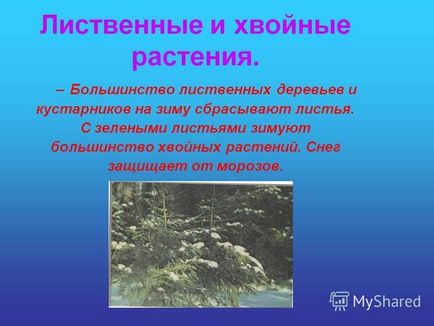 Лиственные и хвойные растения.

– Большинство лиственных деревьев и кустарников на зиму сбрасывают листья. С зелеными листьями зимуют большинство хвойных растений. Снег защищает от морозов.

MyShared